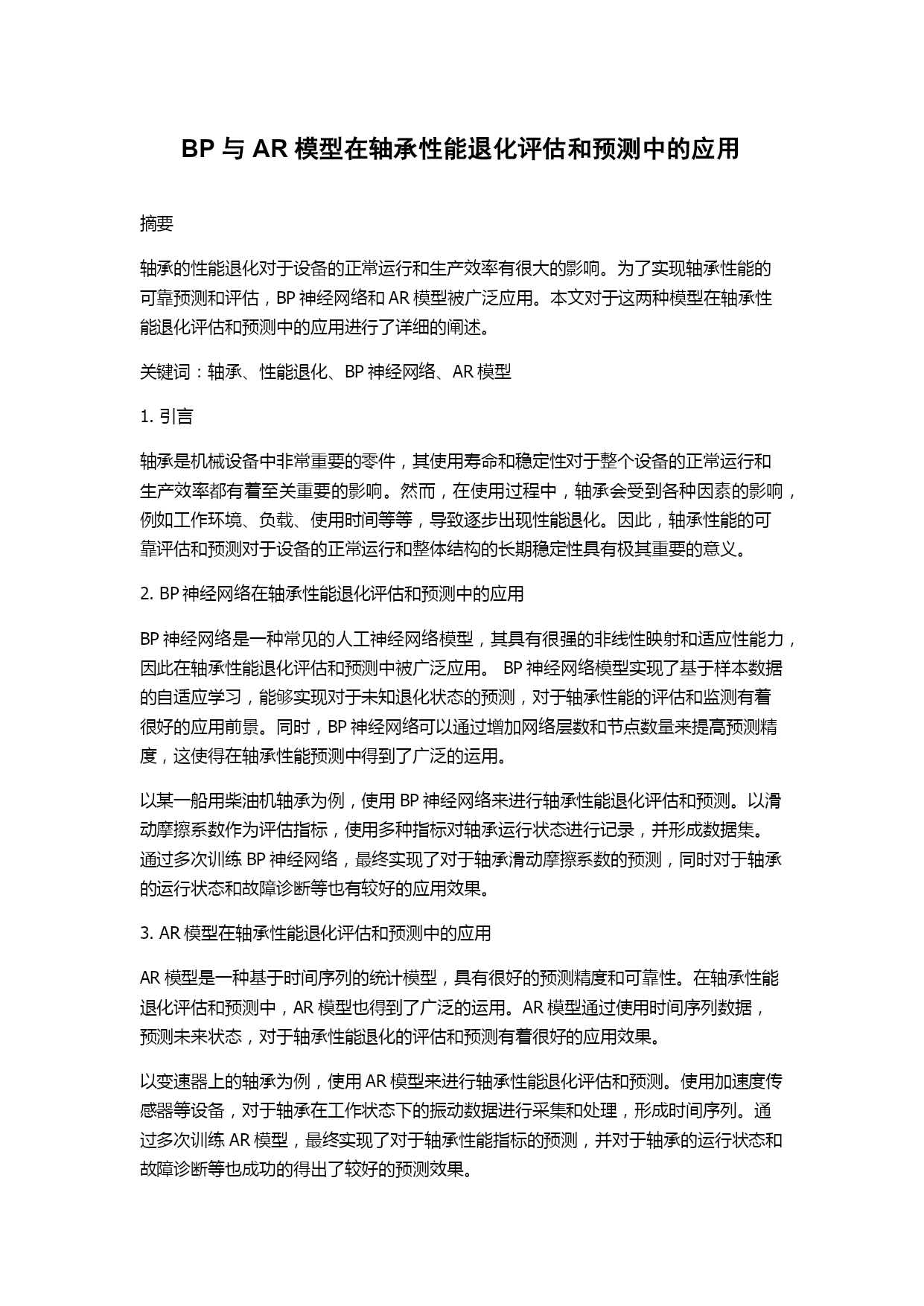 BP 与 AR 模型在轴承性能退化评估和预测中的应用

摘要

轴承的性能退化对于设备的正常运行和生产效率有很大的影响。为了实现轴承性能的可靠预测和评估，BP 神经网络和 AR 模型被广泛应用。本文对于这两种模型在轴承性能退化评估和预测中的应用进行了详细的阐述。

关键词：轴承、性能退化、BP 神经网络、AR 模型

1. 引言

轴承是机械设备中非常重要的零件，其使用寿命和稳定性对于整个设备的正常运行和生产效率都有着至关重要的影响。然而，在使用过程中，轴承会受到各种因素的影响，例如工作环境、负载、使用时间等等，导致逐步出现性能退化。因此，轴承性能的可靠评估和预测对于设备的正常运行和整体结构的长期稳定性具有极其重要的意义。

2. BP 神经网络在轴承性能退化评估和预测中的应用

BP 神经网络是一种常见的人工神经网络模型，其具有很强的非线性映射和适应性能力，因此在轴承性能退化评估和预测中被广泛应用。 BP 神经网络模型实现了基于样本数据的自适应学习，能够实现对于未知退化状态的预测，对于轴承性能的评估和监测有着很好的应用前景。同时，BP 神经网络可以通过增加网络层数和节点数量来提高预测精度，这使得在轴承性能预测中得到了广泛的运用。

以某一船用柴油机轴承为例，使用 BP 神经网络来进行轴承性能退化评估和预测。以滑动摩擦系数作为评估指标，使用多种指标对轴承运行状态进行记录，并形成数据集。通过多次训练 BP 神经网络，最终实现了对于轴承滑动摩擦系数的预测，同时对于轴承的运行状态和故障诊断等也有较好的应用效果。

3. AR 模型在轴承性能退化评估和预测中的应用

AR 模型是一种基于时间序列的统计模型，具有很好的预测精度和可靠性。在轴承性能退化评估和预测中，AR 模型也得到了广泛的运用。AR 模型通过使用时间序列数据，预测未来状态，对于轴承性能退化的评估和预测有着很好的应用效果。

以变速器上的轴承为例，使用 AR 模型来进行轴承性能退化评估和预测。使用加速度传感器等设备，对于轴承在工作状态下的振动数据进行采集和处理，形成时间序列。通过多次训练 AR 模型，最终实现了对于轴承性能指标的预测，并对于轴承的运行状态和故障诊断等也成功的得出了较好的预测效果。